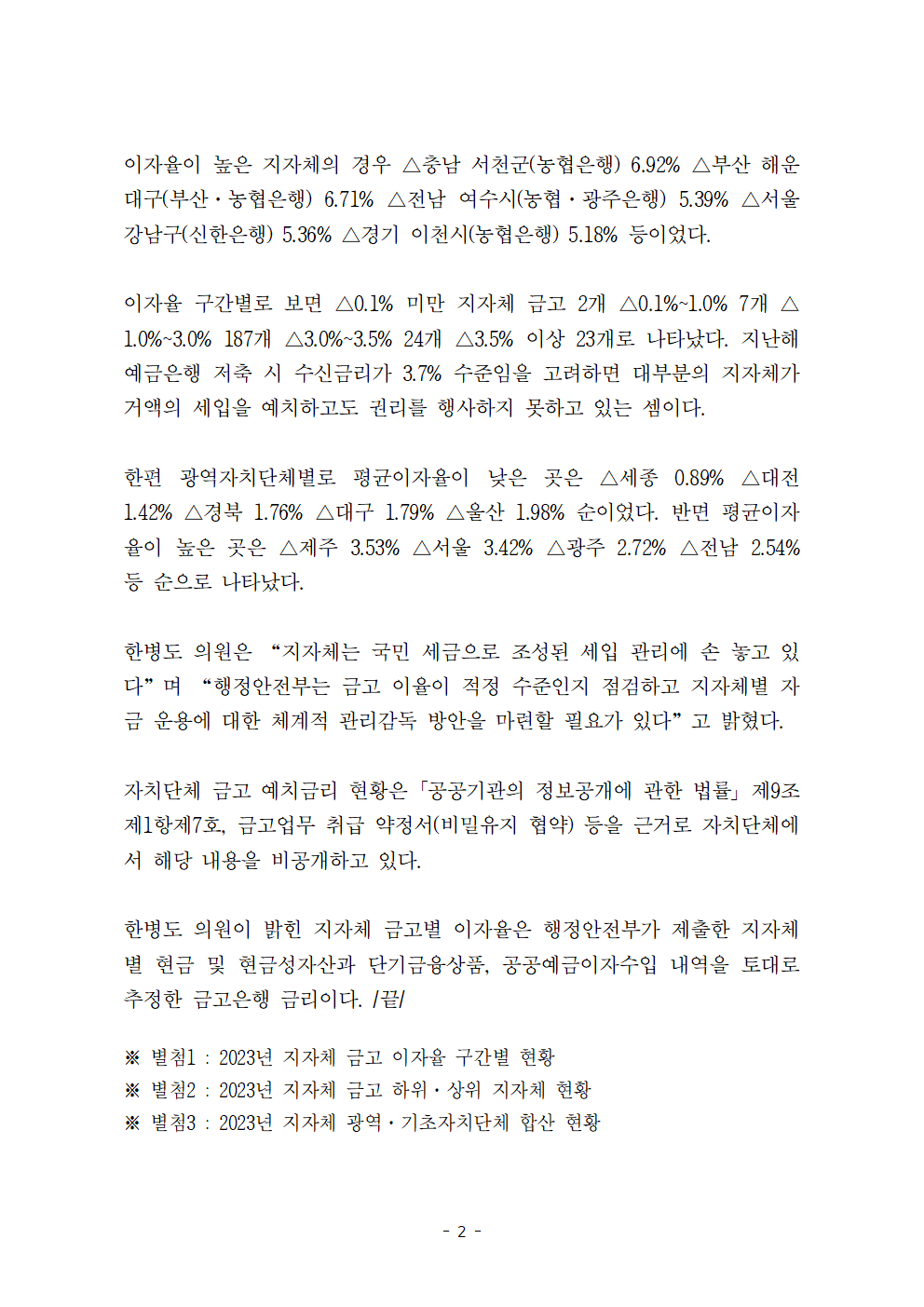 이자율이 높은 지자체의 경우 △충남 서천군(농협은행) 6.92% △부산 해운대구(부산·농협은행) 6.71% △전남 여수시(농협·광주은행) 5.39% △서울 강남구(신한은행) 5.36% △경기 이천시(농협은행) 5.18% 등이었다.

이자율 구간별로 보면 △0.1% 미만 지자체 금고 2개 △0.1%~1.0% 7개 △1.0%~3.0% 187개 △3.0%~3.5% 24개 △3.5% 이상 23개로 나타났다. 지난해 예금은행 저축 시 수신금리가 3.7% 수준임을 고려하면 대부분의 지자체가 거액의 세입을 예치하고도 권리를 행사하지 못하고 있는 셈이다.

한편 광역자치단체별로 평균이자율이 낮은 곳은 △세종 0.89% △대전 1.42% △경북 1.76% △대구 1.79% △울산 1.98% 순이었다. 반면 평균이자율이 높은 곳은 △제주 3.53% △서울 3.42% △광주 2.72% △전남 2.54% 등 순으로 나타났다.

한병도 의원은 “지자체는 국민 세금으로 조성된 세입 관리에 손 놓고 있다”며 “행정안전부는 금고 이율이 적정 수준인지 점검하고 지자체별 자금 운용에 대한 체계적 관리감독 방안을 마련할 필요가 있다”고 밝혔다.

자치단체 금고 예치금리 현황은 「공공기관의 정보공개에 관한 법률」 제9조제1항제7호, 금고업무 취급 약정서(비밀유지 협약) 등을 근거로 자치단체에서 해당 내용을 비공개하고 있다.

한병도 의원이 밝힌 지자체 금고별 이자율은 행정안전부가 제출한 지자체별 현금 및 현금성자산과 단기금융상품, 공공예금이자수입 내역을 토대로 추정한 금고은행 금리이다. /끝/

※ 별첨1 : 2023년 지자체 금고 이자율 구간별 현황
※ 별첨2 : 2023년 지자체 금고 하위·상위 지자체 현황
※ 별첨3 : 2023년 지자체 광역·기초자치단체 합산 현황

- 2 -